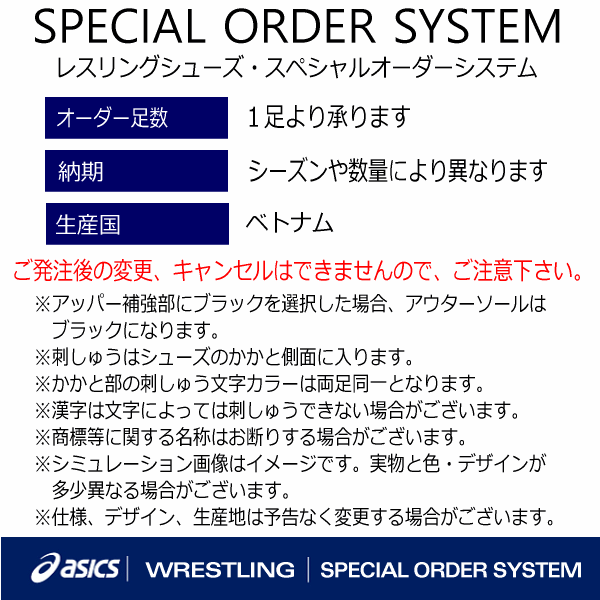 SPECIAL ORDER SYSTEM
レスリングシューズ・スペシャルオーダーシステム

| オーダー足数 | 1足より承ります |
|---|---|
| 納期 | シーズンや数量により異なります |
| 生産国 | ベトナム |

ご発注後の変更、キャンセルはできませんので、ご注意下さい。

※アッパー補強部にブラックを選択した場合、アウターソールはブラックになります。
※刺しゅうはシューズのかかと側面に入ります。
※かかと部の刺しゅう文字カラーは両足同一となります。
※漢字は文字によっては刺しゅうできない場合がございます。
※商標等に関する名称はお断りする場合がございます。
※シミュレーション画像はイメージです。実物と色・デザインが多少異なる場合がございます。
※仕様、デザイン、生産地は予告なく変更する場合がございます。

asics | WRESTLING | SPECIAL ORDER SYSTEM